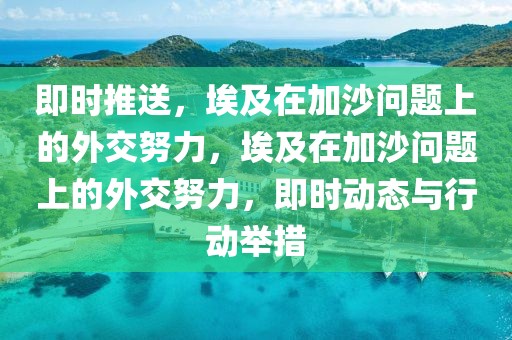 即时推送，埃及在加沙问题上的外交努力，埃及在加沙问题上的外交努力，即时动态与行动举措